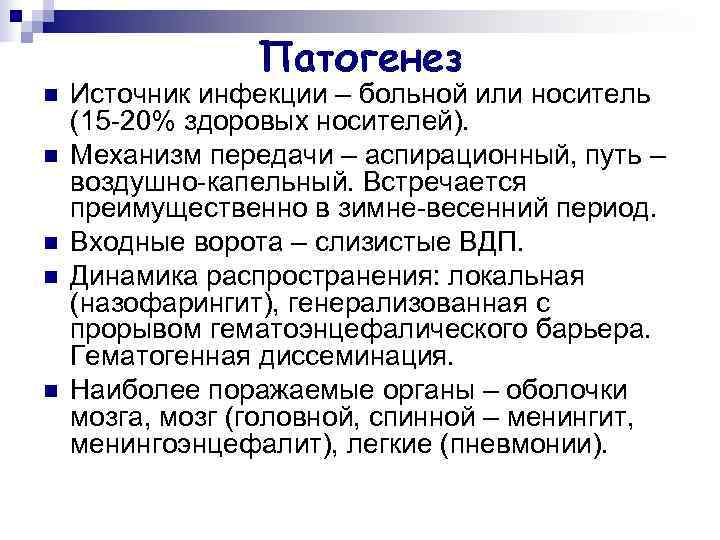 Патогенез

Источник инфекции – больной или носитель (15-20% здоровых носителей).

Механизм передачи – аспирационный, путь – воздушно-капельный. Встречается преимущественно в зимне-весенний период.

Входные ворота – слизистые ВДП.

Динамика распространения: локальная (назофарингит), генерализованная с прорывом гематоэнцефалического барьера. Гематогенная диссеминация.

Наиболее поражаемые органы – оболочки мозга, мозг (головной, спинной – менингит, менингоэнцефалит), легкие (пневмонии).